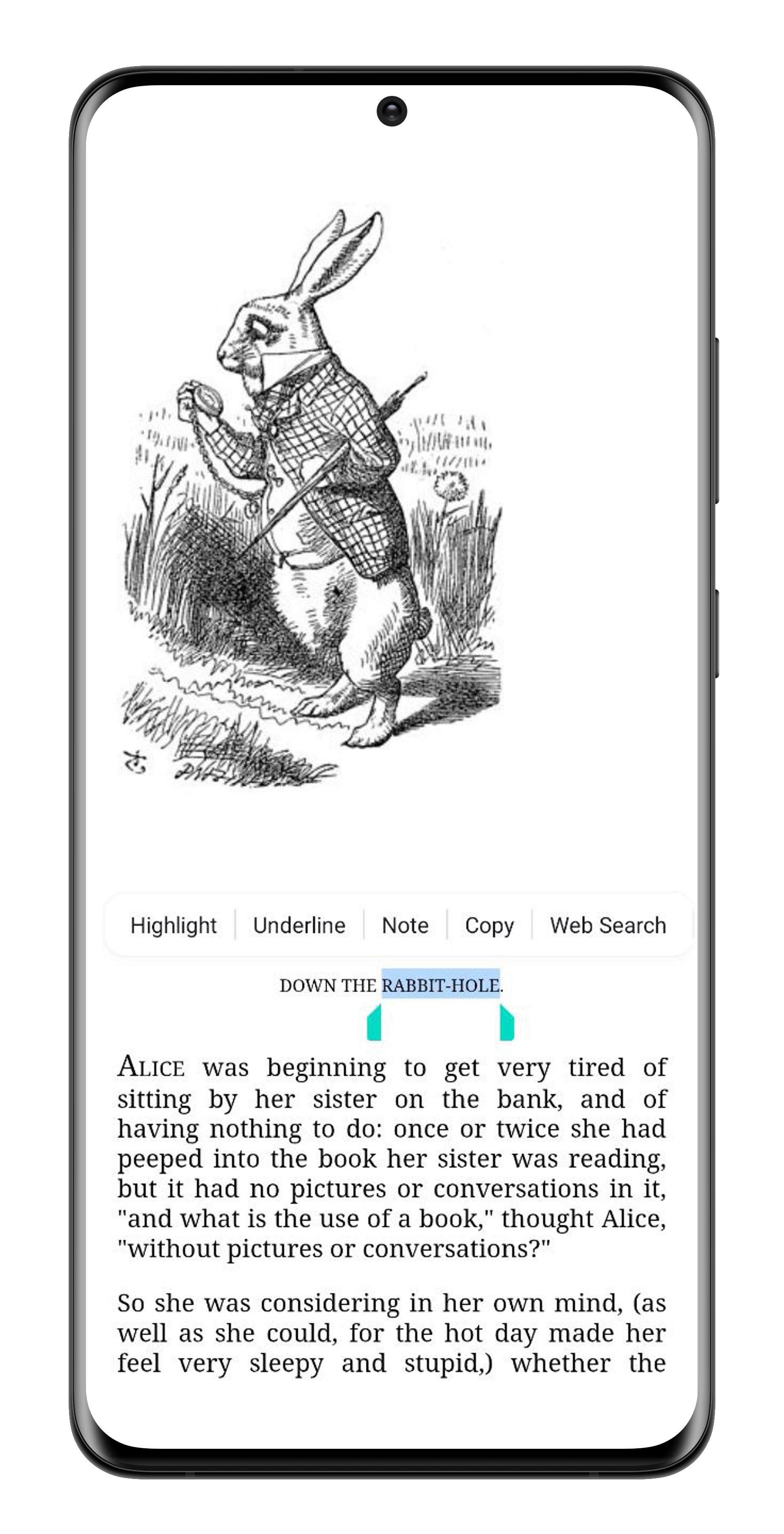 Highlight Underline Note Copy Web Search

DOWN THE RABBIT-HOLE.

ALICE was beginning to get very tired of sitting by her sister on the bank, and of having nothing to do: once or twice she had peeped into the book her sister was reading, but it had no pictures or conversations in it, "and what is the use of a book," thought Alice, "without pictures or conversations?"

So she was considering in her own mind, (as well as she could, for the hot day made her feel very sleepy and stupid,) whether the